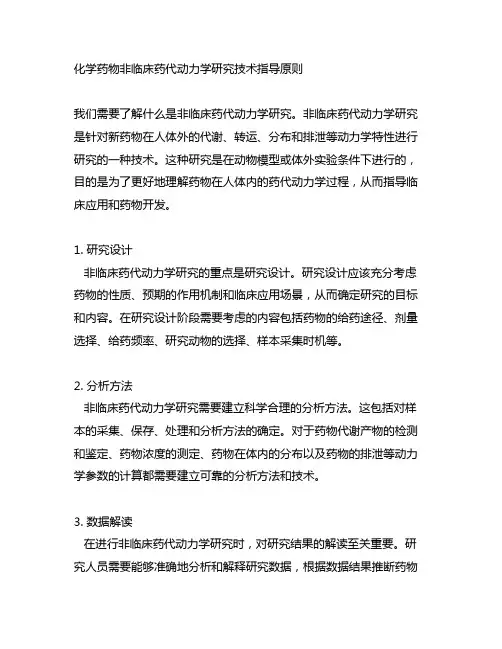 化学药物非临床药代动力学研究技术指导原则

我们需要了解什么是非临床药代动力学研究。非临床药代动力学研究是针对新药物在人体外的代谢、转运、分布和排泄等动力学特性进行研究的一种技术。这种研究是在动物模型或体外实验条件下进行的，目的是为了更好地理解药物在人体内的药代动力学过程，从而指导临床应用和药物开发。

1. 研究设计
非临床药代动力学研究的重点是研究设计。研究设计应该充分考虑药物的性质、预期的作用机制和临床应用场景，从而确定研究的目标和内容。在研究设计阶段需要考虑的内容包括药物的给药途径、剂量选择、给药频率、研究动物的选择、样本采集时机等。

2. 分析方法
非临床药代动力学研究需要建立科学合理的分析方法。这包括对样本的采集、保存、处理和分析方法的确定。对于药物代谢产物的检测和鉴定、药物浓度的测定、药物在体内的分布以及药物的排泄等动力学参数的计算都需要建立可靠的分析方法和技术。

3. 数据解读
在进行非临床药代动力学研究时，对研究结果的解读至关重要。研究人员需要能够准确地分析和解释研究数据，根据数据结果推断药物